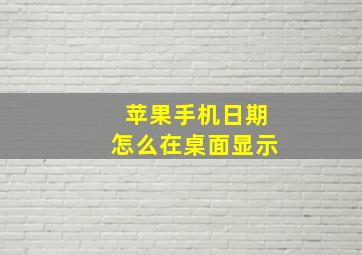 苹果手机日期
怎么在桌面显示